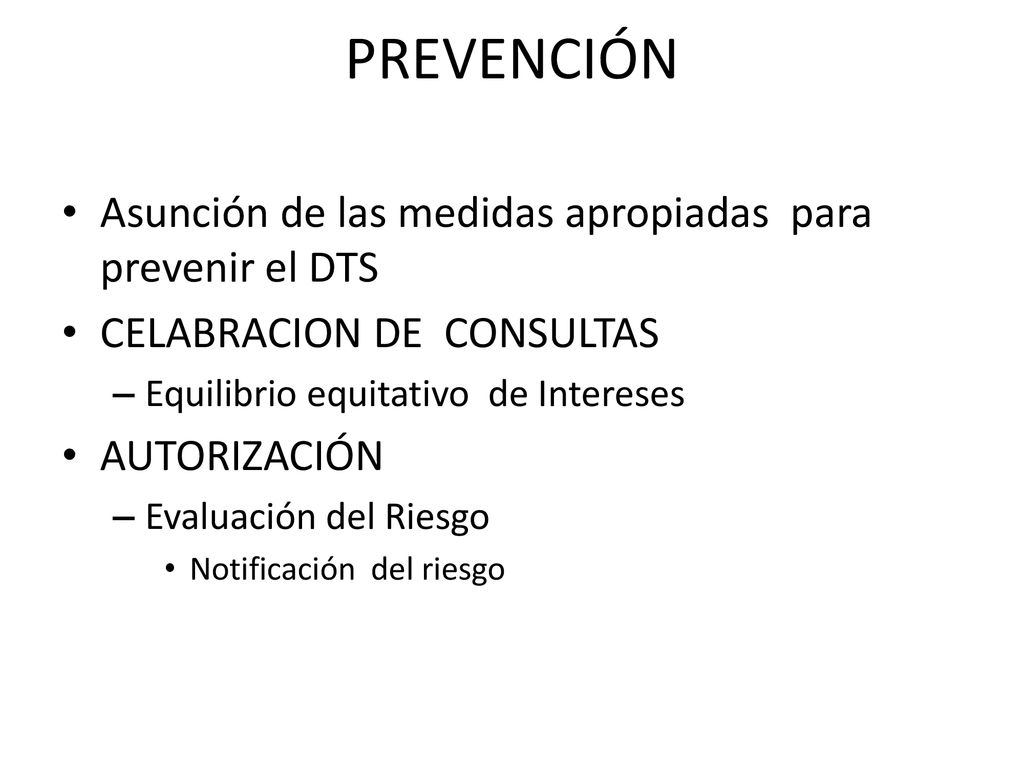 PREVENCIÓN

• Asunción de las medidas apropiadas para prevenir el DTS
• CELABRACION DE CONSULTAS
– Equilibrio equitativo de Intereses
• AUTORIZACIÓN
– Evaluación del Riesgo
• Notificación del riesgo